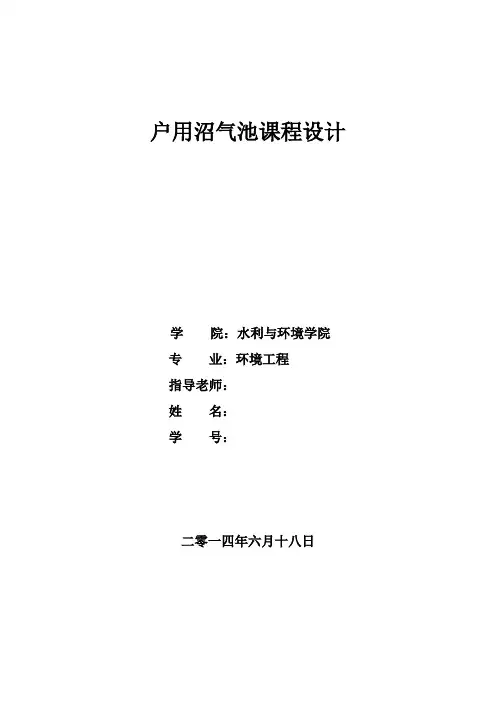 户用沼气池课程设计

学　　院：水利与环境学院
专　　业：环境工程
指导老师：
姓　　名：
学　　号：

二零一四年六月十八日